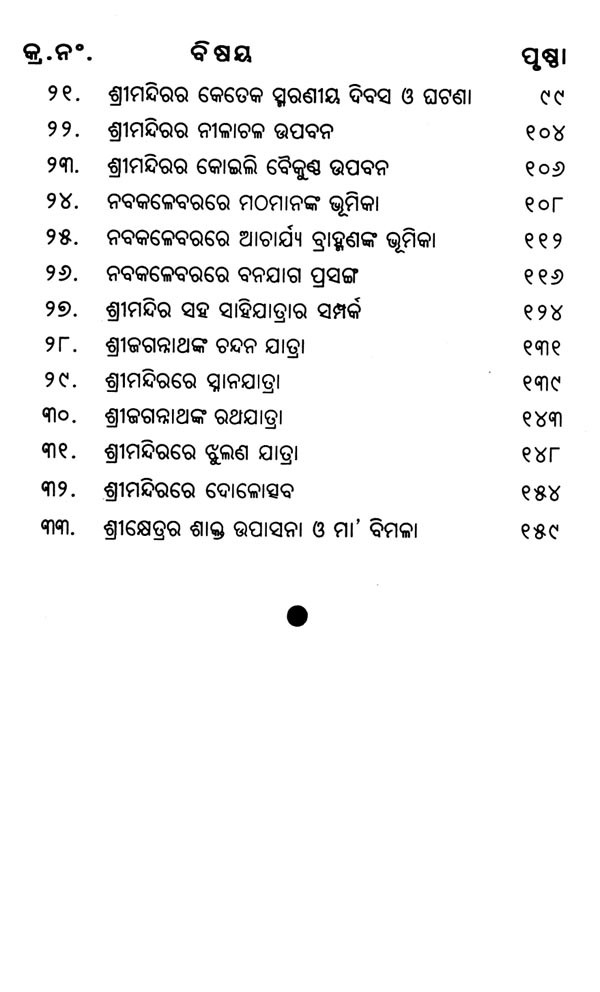 | କ୍ର.ନଂ. | ବିଷୟ | ପୃଷ୍ଠା |
|---|---|---|
| ୨୧. | ଶ୍ରୀମନ୍ଦିରର କେତେକ ସ୍ମରଣୀୟ ଦିବସ ଓ ଘଟଣା | ୯୯ |
| ୨୨. | ଶ୍ରୀମନ୍ଦିରର ନୀଳାଚଳ ଉପବନ | ୧୦୪ |
| ୨୩. | ଶ୍ରୀମନ୍ଦିରର କୋଇଲି ବୈକୁଣ୍ଠ ଉପବନ | ୧୦୬ |
| ୨୪. | ନବକଳେବରରେ ମଠମାନଙ୍କ ଭୂମିକା | ୧୦୮ |
| ୨୫. | ନବକଳେବରରେ ଆଚାର୍ଯ୍ୟ ବ୍ରାହ୍ମଣଙ୍କ ଭୂମିକା | ୧୧୨ |
| ୨୬. | ନବକଳେବରରେ ବନଯାଗ ପ୍ରସଙ୍ଗ | ୧୧୬ |
| ୨୭. | ଶ୍ରୀମନ୍ଦିର ସହ ସାହିଯାତ୍ରାର ସମ୍ପର୍କ | ୧୨୪ |
| ୨୮. | ଶ୍ରୀଜଗନ୍ନାଥଙ୍କ ଚନ୍ଦନ ଯାତ୍ରା | ୧୩୧ |
| ୨୯. | ଶ୍ରୀମନ୍ଦିରରେ ସ୍ନାନଯାତ୍ରା | ୧୩୯ |
| ୩୦. | ଶ୍ରୀଜଗନ୍ନାଥଙ୍କ ରଥଯାତ୍ରା | ୧୪୩ |
| ୩୧. | ଶ୍ରୀମନ୍ଦିରରେ ଝୁଲଣ ଯାତ୍ରା | ୧୪୮ |
| ୩୨. | ଶ୍ରୀମନ୍ଦିରରେ ଦୋଳୋତ୍ସବ | ୧୫୪ |
| ୩୩. | ଶ୍ରୀକ୍ଷେତ୍ରର ଶାକ୍ତ ଉପାସନା ଓ ମା' ବିମଳା | ୧୫୯ |